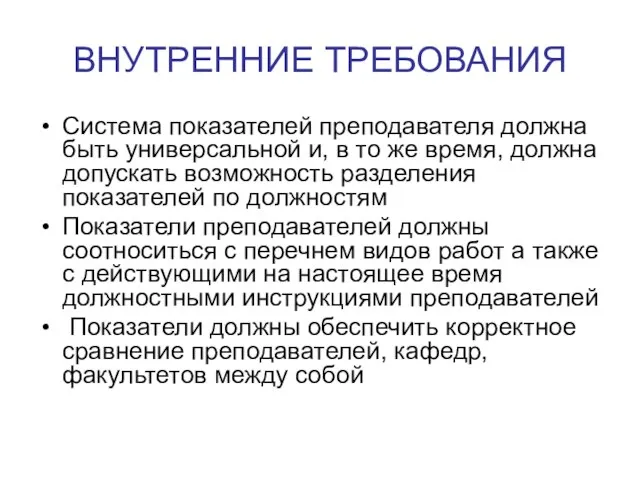 ВНУТРЕННИЕ ТРЕБОВАНИЯ

• Система показателей преподавателя должна быть универсальной и, в то же время, должна допускать возможность разделения показателей по должностям

• Показатели преподавателей должны соотноситься с перечнем видов работ а также с действующими на настоящее время должностными инструкциями преподавателей

• Показатели должны обеспечить корректное сравнение преподавателей, кафедр, факультетов между собой